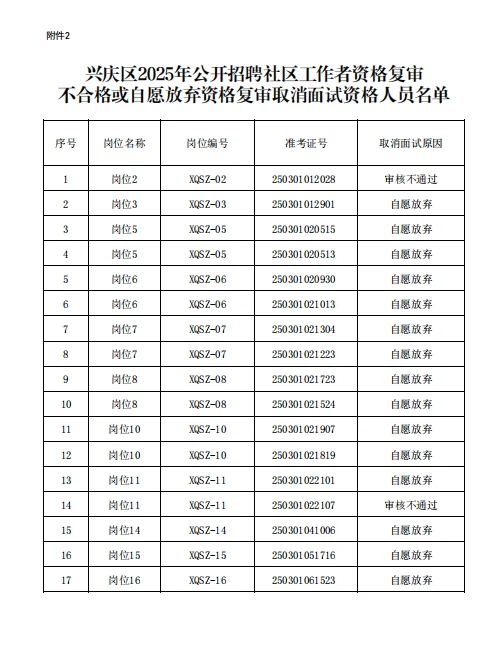 附件2

兴庆区2025年公开招聘社区工作者资格复审
不合格或自愿放弃资格复审取消面试资格人员名单

| 序号 | 岗位名称 | 岗位编号 | 准考证号 | 取消面试原因 |
|---|---|---|---|---|
| 1 | 岗位2 | XQSZ-02 | 250301012028 | 审核不通过 |
| 2 | 岗位3 | XQSZ-03 | 250301012901 | 自愿放弃 |
| 3 | 岗位5 | XQSZ-05 | 250301020515 | 自愿放弃 |
| 4 | 岗位5 | XQSZ-05 | 250301020513 | 自愿放弃 |
| 5 | 岗位6 | XQSZ-06 | 250301020930 | 自愿放弃 |
| 6 | 岗位6 | XQSZ-06 | 250301021013 | 自愿放弃 |
| 7 | 岗位7 | XQSZ-07 | 250301021304 | 自愿放弃 |
| 8 | 岗位7 | XQSZ-07 | 250301021223 | 自愿放弃 |
| 9 | 岗位8 | XQSZ-08 | 250301021723 | 自愿放弃 |
| 10 | 岗位8 | XQSZ-08 | 250301021524 | 自愿放弃 |
| 11 | 岗位10 | XQSZ-10 | 250301021907 | 自愿放弃 |
| 12 | 岗位10 | XQSZ-10 | 250301021819 | 自愿放弃 |
| 13 | 岗位11 | XQSZ-11 | 250301022101 | 自愿放弃 |
| 14 | 岗位11 | XQSZ-11 | 250301022107 | 审核不通过 |
| 15 | 岗位14 | XQSZ-14 | 250301041006 | 自愿放弃 |
| 16 | 岗位15 | XQSZ-15 | 250301051716 | 自愿放弃 |
| 17 | 岗位16 | XQSZ-16 | 250301061523 | 自愿放弃 |